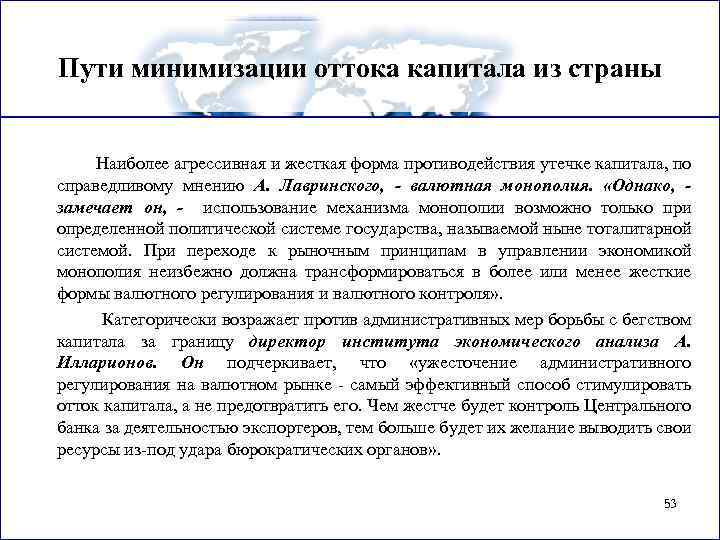 Пути минимизации оттока капитала из страны

Наиболее агрессивная и жесткая форма противодействия утечке капитала, по справедливому мнению А. Лавринского, - валютная монополия. «Однако, - замечает он, - использование механизма монополии возможно только при определенной политической системе государства, называемой ныне тоталитарной системой. При переходе к рыночным принципам в управлении экономикой монополия неизбежно должна трансформироваться в более или менее жесткие формы валютного регулирования и валютного контроля».

Категорически возражает против административных мер борьбы с бегством капитала за границу директор института экономического анализа А. Илларионов. Он подчеркивает, что «ужесточение административного регулирования на валютном рынке - самый эффективный способ стимулировать отток капитала, а не предотвратить его. Чем жестче будет контроль Центрального банка за деятельностью экспортеров, тем больше будет их желание выводить свои ресурсы из-под удара бюрократических органов».

53